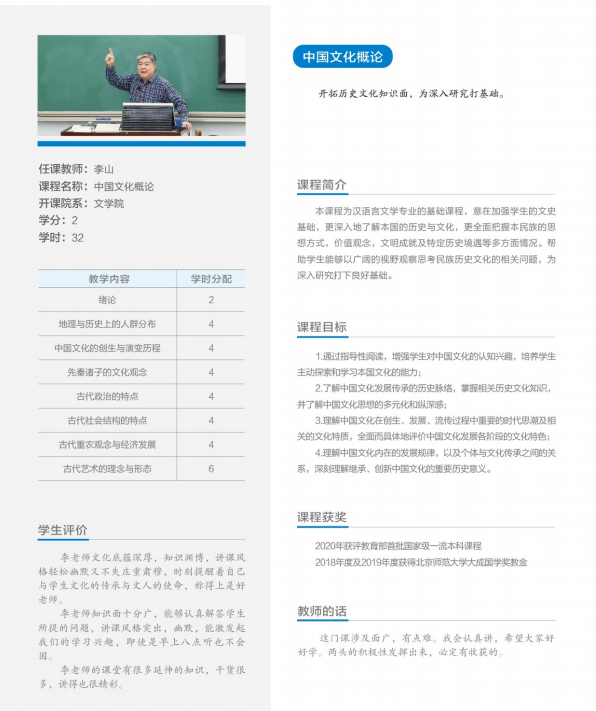 任课教师：李山
课程名称：中国文化概论
开课院系：文学院
学分：2
学时：32

| 教学内容 | 学时分配 |
|---|---|
| 绪论 | 2 |
| 地理与历史上的人群分布 | 4 |
| 中国文化的创生与演变历程 | 4 |
| 先秦诸子的文化观念 | 4 |
| 古代政治的特点 | 4 |
| 古代社会结构的特点 | 4 |
| 古代重农观念与经济发展 | 4 |
| 古代艺术的理念与形态 | 6 |

学生评价

李老师文化底蕴深厚，知识渊博，讲课风格轻松幽默又不失庄重肃穆，时刻提醒着自己与学生文化的传承与文人的使命，称得上是好老师。

李老师知识面十分广，能够认真解答学生所提的问题，讲课风格突出，幽默，能激发起我们的学习兴趣，即使是早上八点听也不会困。

李老师的课堂有很多延伸的知识，干货很多，讲得也很精彩。

中国文化概论

开拓历史文化知识面，为深入研究打基础。

课程简介

本课程为汉语言文学专业的基础课程，意在加强学生的文史基础，更深入地了解本国的历史与文化，更全面把握本民族的思想方式，价值观念，文明成就及特定历史境遇等多方面情况。帮助学生能够以广阔的视野观察思考民族历史文化的相关问题，为深入研究打下良好基础。

课程目标

1.通过指导性阅读，增强学生对中国文化的认知兴趣，培养学生主动探索和学习本国文化的能力；
2.了解中国文化发展传承的历史脉络，掌握相关历史文化知识，并了解中国文化思想的多元化和纵深感；
3.理解中国文化在创生、发展、流传过程中重要的时代思潮及相关的文化特质，全面而具体地评价中国文化发展各阶段的文化特色；
4.理解中国文化内在的发展规律，以及个体与文化传承之间的关系，深刻理解继承、创新中国文化的重要历史意义。

课程获奖

2020年获评教育部首批国家级一流本科课程
2018年度及2019年度获得北京师范大学大成国学奖教金

教师的话

这门课涉及面广，有点难。我会认真讲，希望大家好好学。两头的积极性发挥出来，必定有收获的。